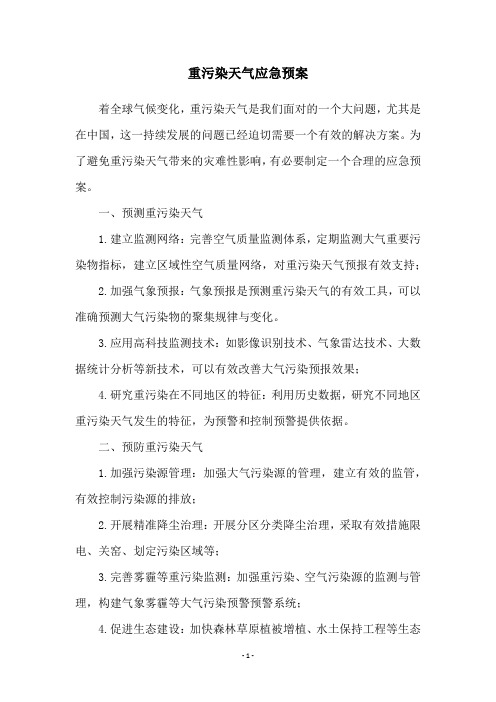 重污染天气应急预案

着全球气候变化，重污染天气是我们面对的一个大问题，尤其是在中国，这一持续发展的问题已经迫切需要一个有效的解决方案。为了避免重污染天气带来的灾难性影响，有必要制定一个合理的应急预案。

一、预测重污染天气

1.建立监测网络：完善空气质量监测体系，定期监测大气重要污染物指标，建立区域性空气质量网络，对重污染天气预报有效支持；

2.加强气象预报：气象预报是预测重污染天气的有效工具，可以准确预测大气污染物的聚集规律与变化。

3.应用高科技监测技术：如影像识别技术、气象雷达技术、大数据统计分析等新技术，可以有效改善大气污染预报效果；

4.研究重污染在不同地区的特征：利用历史数据，研究不同地区重污染天气发生的特征，为预警和控制预警提供依据。

二、预防重污染天气

1.加强污染源管理：加强大气污染源的管理，建立有效的监管，有效控制污染源的排放；

2.开展精准降尘治理：开展分区分类降尘治理，采取有效措施限电、关窑、划定污染区域等；

3.完善雾霾等重污染监测：加强重污染、空气污染源的监测与管理，构建气象雾霾等大气污染预警预警系统；

4.促进生态建设：加快森林草原植被增植、水土保持工程等生态

- 1 -